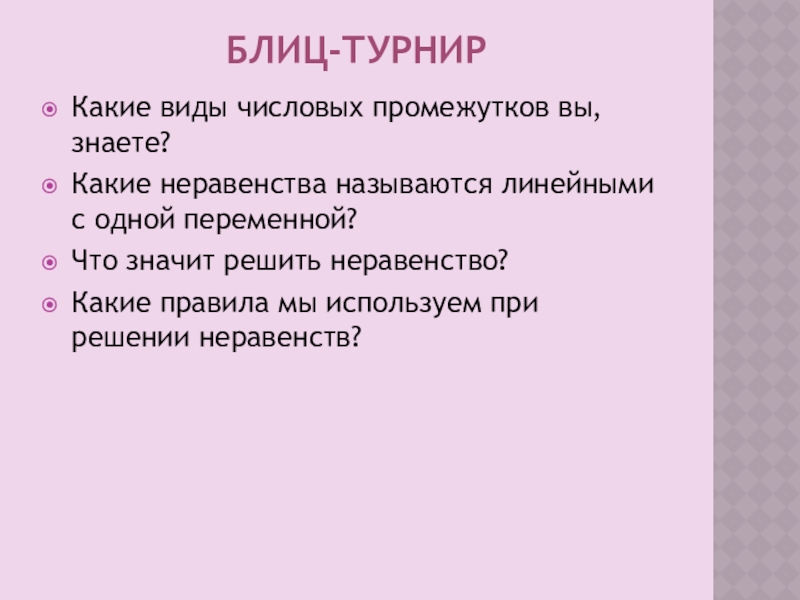 БЛИЦ-ТУРНИР

• Какие виды числовых промежутков вы, знаете?
• Какие неравенства называются линейными с одной переменной?
• Что значит решить неравенство?
• Какие правила мы используем при решении неравенств?